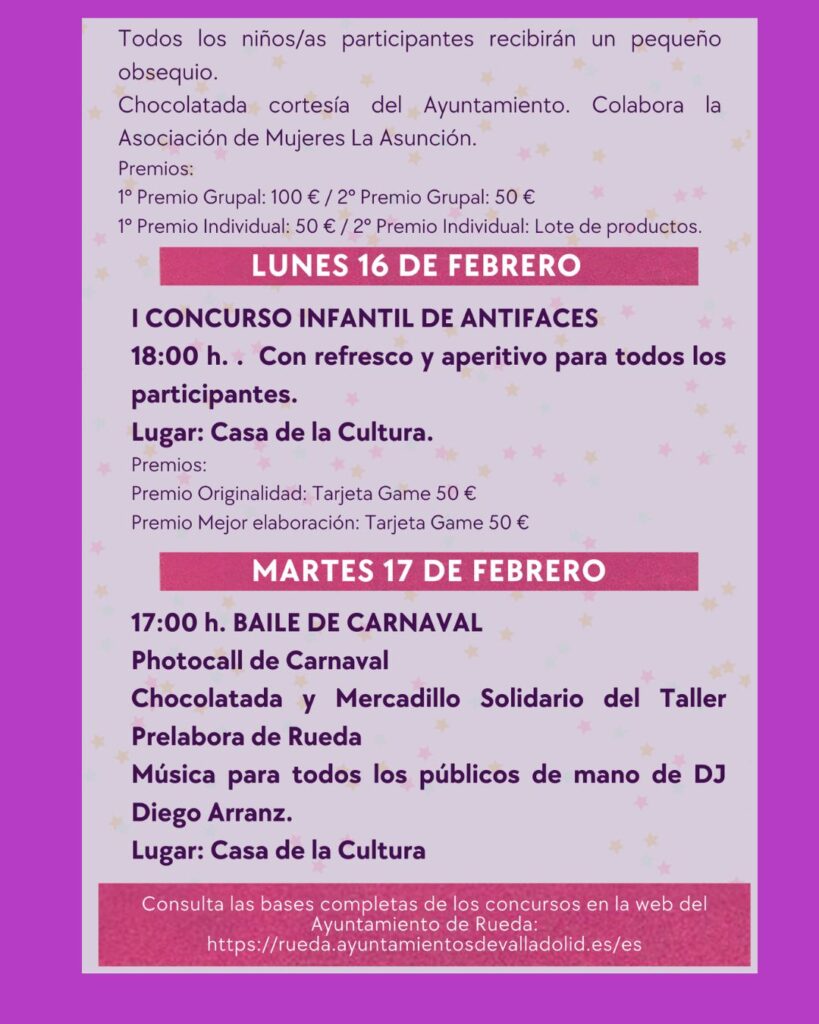 Todos los niños/as participantes recibirán un pequeño obsequio.
Chocolatada cortesía del Ayuntamiento. Colabora la Asociación de Mujeres La Asunción.
Premios:
1º Premio Grupal: 100 € / 2º Premio Grupal: 50 €
1º Premio Individual: 50 € / 2º Premio Individual: Lote de productos.

LUNES 16 DE FEBRERO

I CONCURSO INFANTIL DE ANTIFACES
18:00 h. . Con refresco y aperitivo para todos los participantes.
Lugar: Casa de la Cultura.
Premios:
Premio Originalidad: Tarjeta Game 50 €
Premio Mejor elaboración: Tarjeta Game 50 €

MARTES 17 DE FEBRERO

17:00 h. BAILE DE CARNAVAL
Photocall de Carnaval
Chocolatada y Mercadillo Solidario del Taller Prelabora de Rueda
Música para todos los públicos de mano de DJ Diego Arranz.
Lugar: Casa de la Cultura

Consulta las bases completas de los concursos en la web del Ayuntamiento de Rueda:
https://rueda.ayuntamientosdevalladolid.es/es